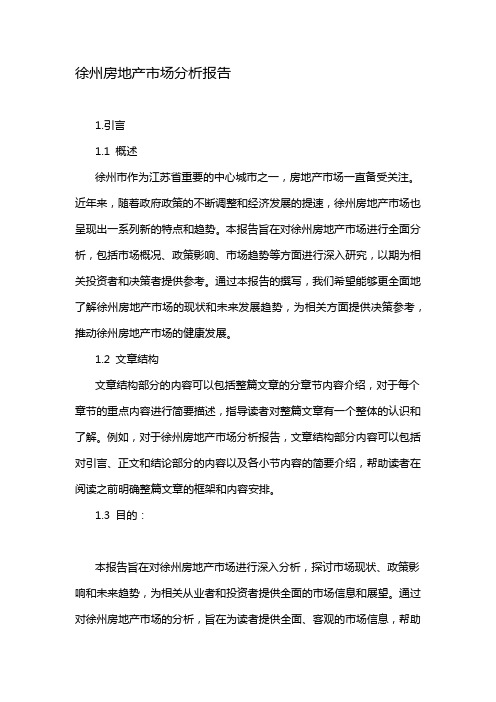 徐州房地产市场分析报告

1.引言

1.1 概述

徐州市作为江苏省重要的中心城市之一，房地产市场一直备受关注。近年来，随着政府政策的不断调整和经济发展的提速，徐州房地产市场也呈现出一系列新的特点和趋势。本报告旨在对徐州房地产市场进行全面分析，包括市场概况、政策影响、市场趋势等方面进行深入研究，以期为相关投资者和决策者提供参考。通过本报告的撰写，我们希望能够更全面地了解徐州房地产市场的现状和未来发展趋势，为相关方面提供决策参考，推动徐州房地产市场的健康发展。

1.2 文章结构

文章结构部分的内容可以包括整篇文章的分章节内容介绍，对于每个章节的重点内容进行简要描述，指导读者对整篇文章有一个整体的认识和了解。例如，对于徐州房地产市场分析报告，文章结构部分内容可以包括对引言、正文和结论部分的内容以及各小节内容的简要介绍，帮助读者在阅读之前明确整篇文章的框架和内容安排。

1.3 目的：

本报告旨在对徐州房地产市场进行深入分析，探讨市场现状、政策影响和未来趋势，为相关从业者和投资者提供全面的市场信息和展望。通过对徐州房地产市场的分析，旨在为读者提供全面、客观的市场信息，帮助